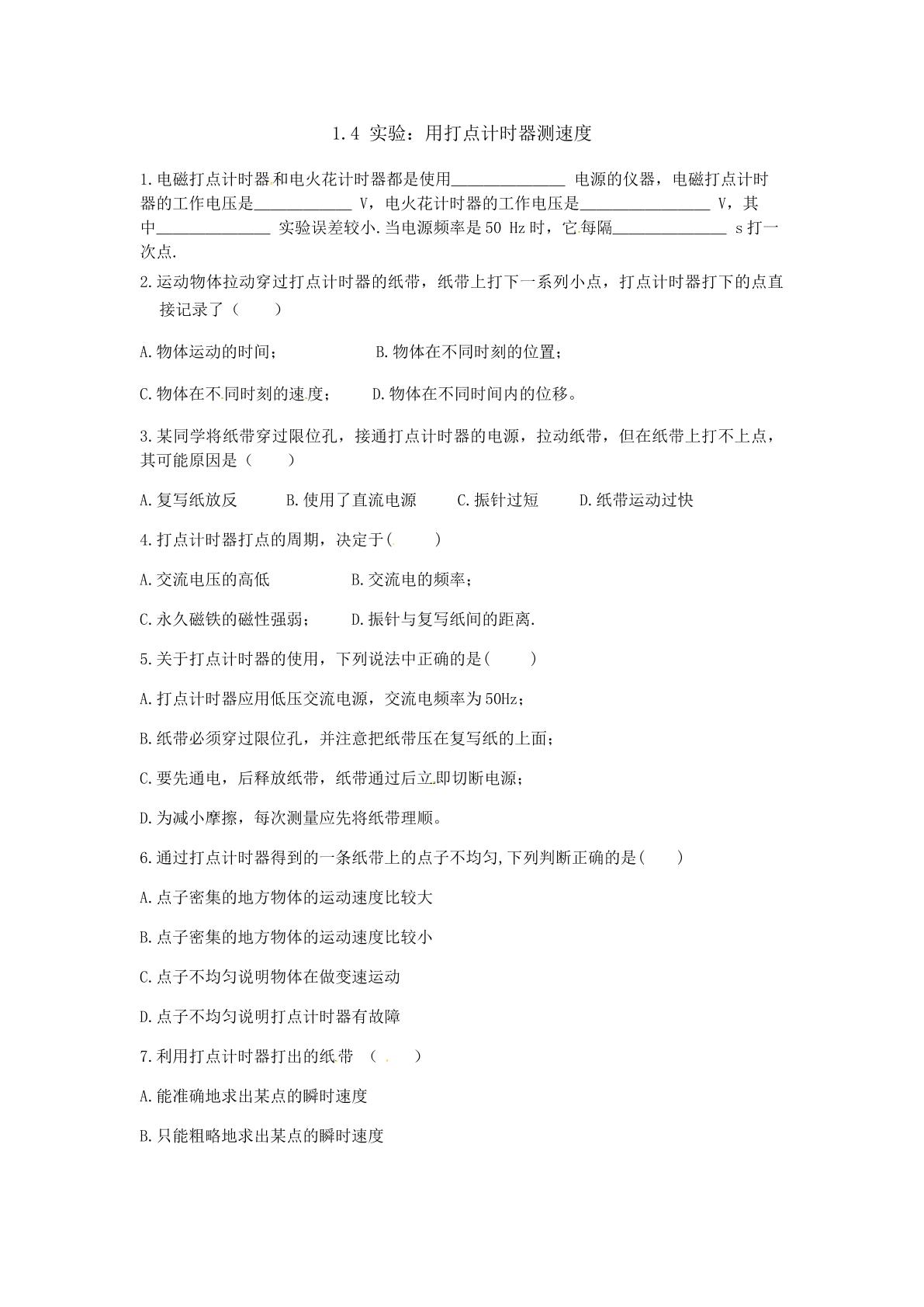 1.4 实验：用打点计时器测速度

1.电磁打点计时器和电火花计时器都是使用____电源的仪器，电磁打点计时器的工作电压是____V，电火花计时器的工作电压是____V，其中____实验误差较小.当电源频率是50 Hz时，它每隔____s打一次点.

2.运动物体拉动穿过打点计时器的纸带，纸带上打下一系列小点，打点计时器打下的点直接记录了（ ）

A.物体运动的时间； B.物体在不同时刻的位置；

C.物体在不同时刻的速度； D.物体在不同时间内的位移。

3.某同学将纸带穿过限位孔，接通打点计时器的电源，拉动纸带，但在纸带上打不上点，其可能原因是（ ）

A.复写纸放反 B.使用了直流电源 C.振针过短 D.纸带运动过快

4.打点计时器打点的周期，决定于( )

A.交流电压的高低 B.交流电的频率；

C.永久磁铁的磁性强弱； D.振针与复写纸间的距离.

5.关于打点计时器的使用，下列说法中正确的是( )

A.打点计时器应用低压交流电源，交流电频率为50Hz；

B.纸带必须穿过限位孔，并注意把纸带压在复写纸的上面；

C.要先通电，后释放纸带，纸带通过后立即切断电源；

D.为减小摩擦，每次测量应先将纸带理顺。

6.通过打点计时器得到的一条纸带上的点子不均匀,下列判断正确的是( )

A.点子密集的地方物体的运动速度比较大

B.点子密集的地方物体的运动速度比较小

C.点子不均匀说明物体在做变速运动

D.点子不均匀说明打点计时器有故障

7.利用打点计时器打出的纸带 （ ）

A.能准确地求出某点的瞬时速度

B.只能粗略地求出某点的瞬时速度